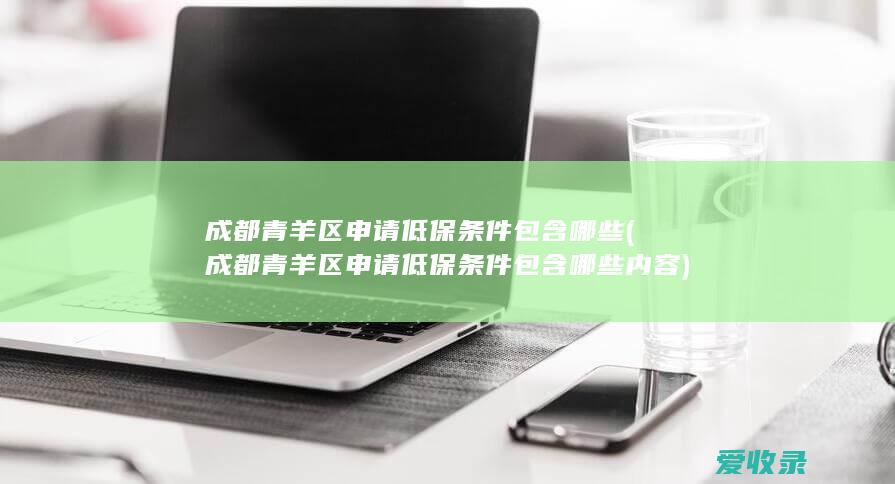 成都青羊区申请低保条件包含哪些(成都青羊区申请低保条件包含哪些内容)

爱收录